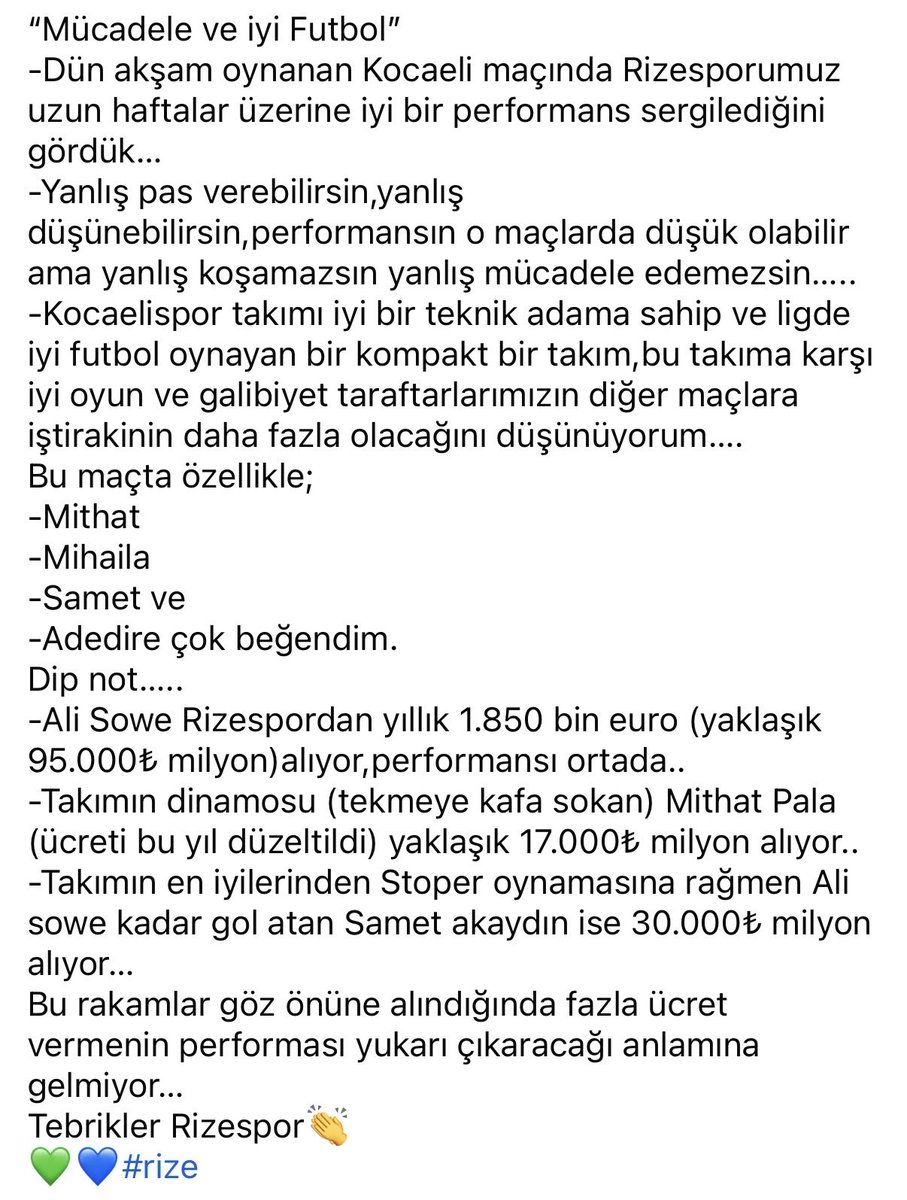 “Mücadele ve iyi Futbol”
-Dün akşam oynanan Kocaeli maçında Rizesporumuz uzun haftalar üzerine iyi bir performans sergilediğini gördük…
-Yanlış pas verebilirsin,yanlış düşünebilirsin,performansın o maçlarda düşük olabilir ama yanlış koşamazsın yanlış mücadele edemezsin…..
-Kocaelispor takımı iyi bir teknik adama sahip ve ligde iyi futbol oynayan bir kompakt bir takım,bu takıma karşı iyi oyun ve galibiyet taraftarlarımızın diğer maçlara iştirakinin daha fazla olacağını düşünüyorum….
Bu maçta özellikle;
-Mithat
-Mihaila
-Samet ve
-Adedire çok beğendim.
Dip not…..
-Ali Sowe Rizespordan yıllık 1.850 bin euro (yaklaşık 95.000₺ milyon)alıyor,performansı ortada..
-Takımın dinamosu (tekmeye kafa sokan) Mithat Pala (ücreti bu yıl düzeltildi) yaklaşık 17.000₺ milyon alıyor..
-Takımın en iyilerinden Stoper oynamasına rağmen Ali sowe kadar gol atan Samet akaydın ise 30.000₺ milyon alıyor…
Bu rakamlar göz önüne alındığında fazla ücret vermenin performası yukarı çıkaracağı anlamına gelmiyor…
Tebrikler Rizespor👏
💚💙#rize